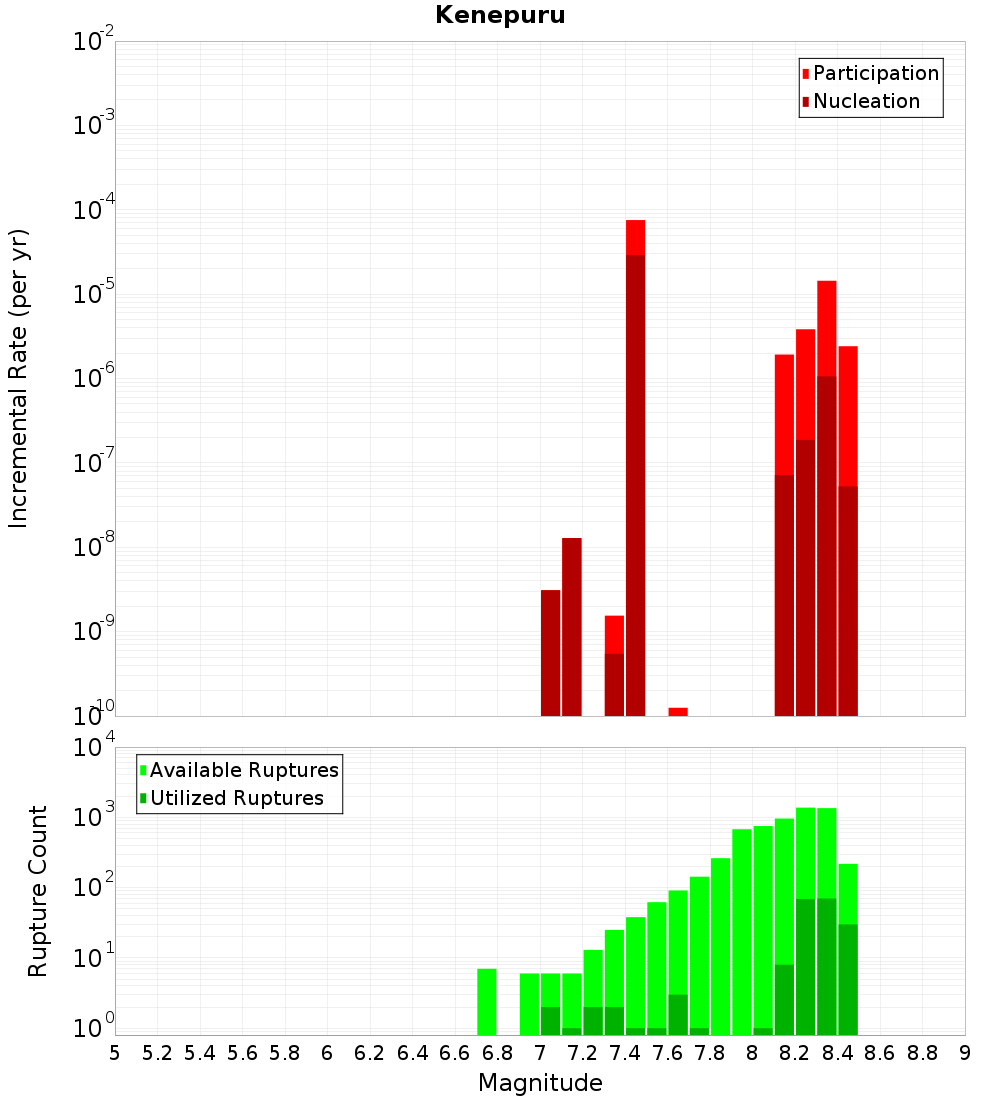 Kenepuru

Participation
Nucleation

Incremental Rate (per yr)

$10^{-2}$
$10^{-3}$
$10^{-4}$
$10^{-5}$
$10^{-6}$
$10^{-7}$
$10^{-8}$
$10^{-9}$
$10^{-10}$

Available Ruptures
Utilized Ruptures

Rupture Count

$10^{4}$
$10^{3}$
$10^{2}$
$10^{1}$
$10^{0}$

5 5.2 5.4 5.6 5.8 6 6.2 6.4 6.6 6.8 7 7.2 7.4 7.6 7.8 8 8.2 8.4 8.6 8.8 9

Magnitude